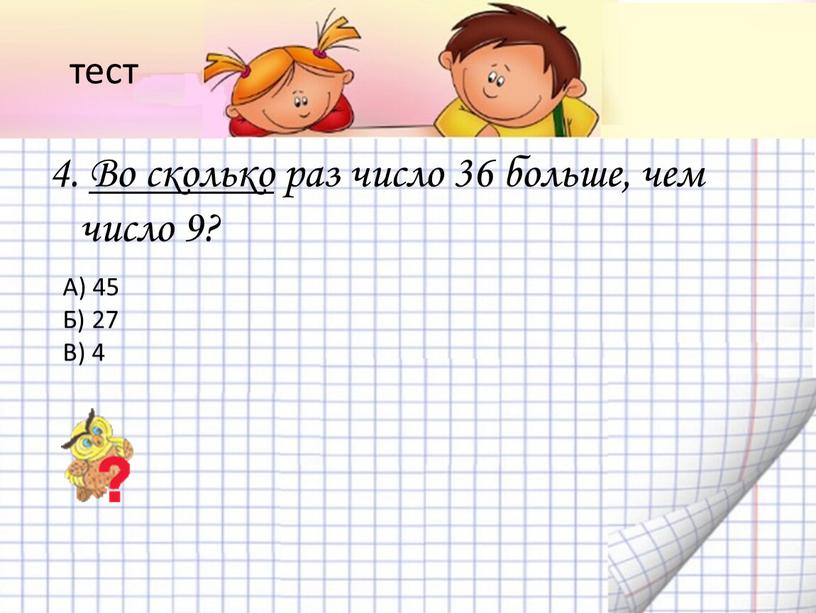 тест

4. Во сколько раз число 36 больше, чем число 9?

А) 45
Б) 27
В) 4

?